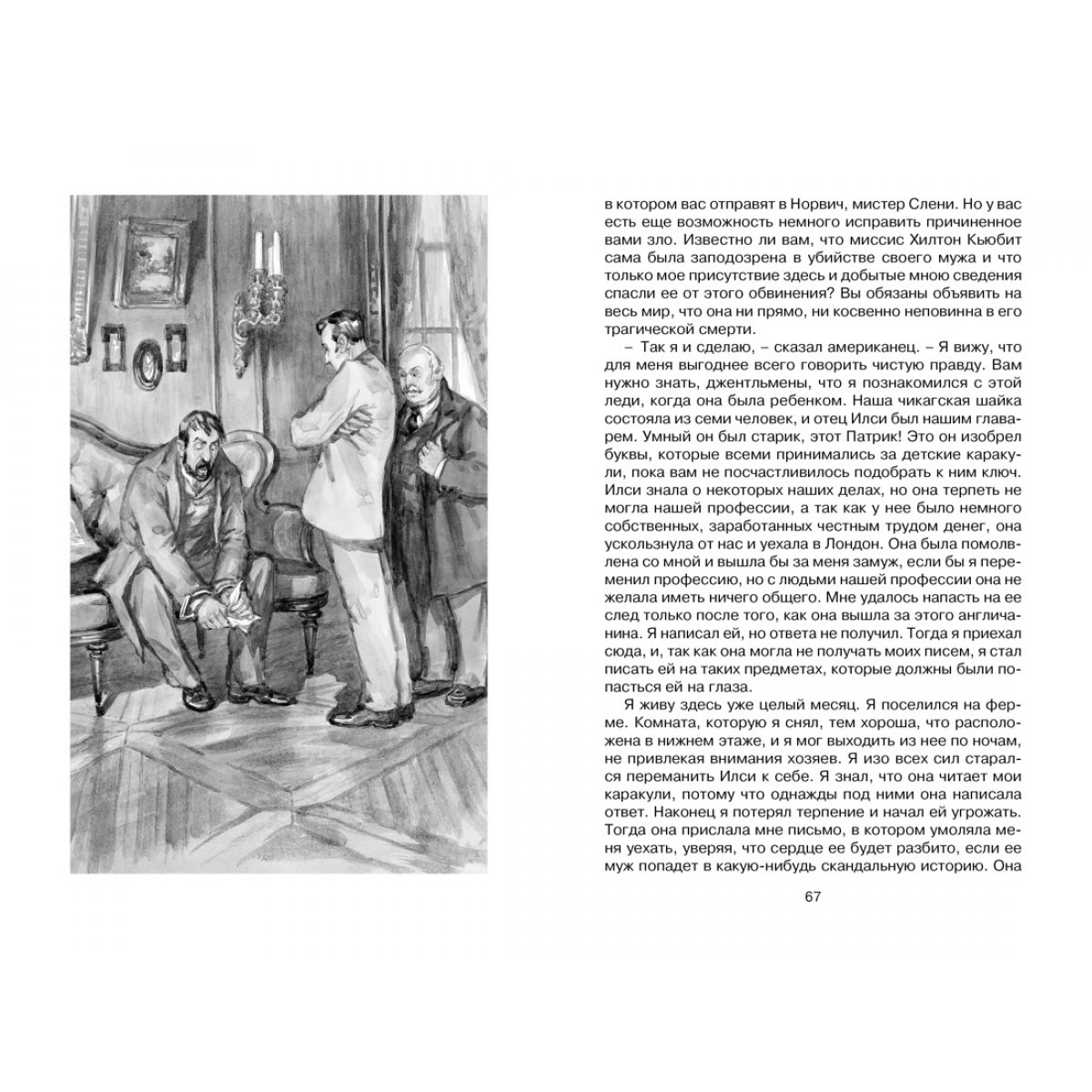 в котором вас отправят в Норвич, мистер Слени. Но у вас есть еще возможность немного исправить причиненное вами зло. Известно ли вам, что миссис Хилтон Кьюбит сама была заподозрена в убийстве своего мужа и что только мое присутствие здесь и добытые мною сведения спасли ее от этого обвинения? Вы обязаны объявить на весь мир, что она ни прямо, ни косвенно неповинна в его трагической смерти.

– Так я и сделаю, – сказал американец. – Я вижу, что для меня выгоднее всего говорить чистую правду. Вам нужно знать, джентльмены, что я познакомился с этой леди, когда она была ребенком. Наша чикагская шайка состояла из семи человек, и отец Илси был нашим главарем. Умный он был старик, этот Патрик! Это он изобрел буквы, которые всеми принимались за детские каракули, пока вам не посчастливилось подобрать к ним ключ. Илси знала о некоторых наших делах, но она терпеть не могла нашей профессии, а так как у нее было немного собственных, заработанных честным трудом денег, она ускользнула от нас и уехала в Лондон. Она была помолвлена со мной и вышла бы за меня замуж, если бы я переменил профессию, но с людьми нашей профессии она не желала иметь ничего общего. Мне удалось напасть на ее след только после того, как она вышла за этого англичанина. Я написал ей, но ответа не получил. Тогда я приехал сюда, и, так как она могла не получать моих писем, я стал писать ей на таких предметах, которые должны были попасться ей на глаза.

Я живу здесь уже целый месяц. Я поселился на ферме. Комната, которую я снял, тем хороша, что расположена в нижнем этаже, и я мог выходить из нее по ночам, не привлекая внимания хозяев. Я изо всех сил старался переманить Илси к себе. Я знал, что она читает мои каракули, потому что однажды под ними она написала ответ. Наконец я потерял терпение и начал ей угрожать. Тогда она прислала мне письмо, в котором умоляла меня уехать, уверяя, что сердце ее будет разбито, если ее муж попадет в какую-нибудь скандальную историю. Она

67